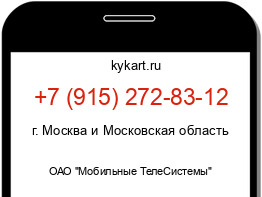 kykart.ru

+7 (915) 272-83-12

г. Москва и Московская область

ОАО "Мобильные ТелеСистемы"